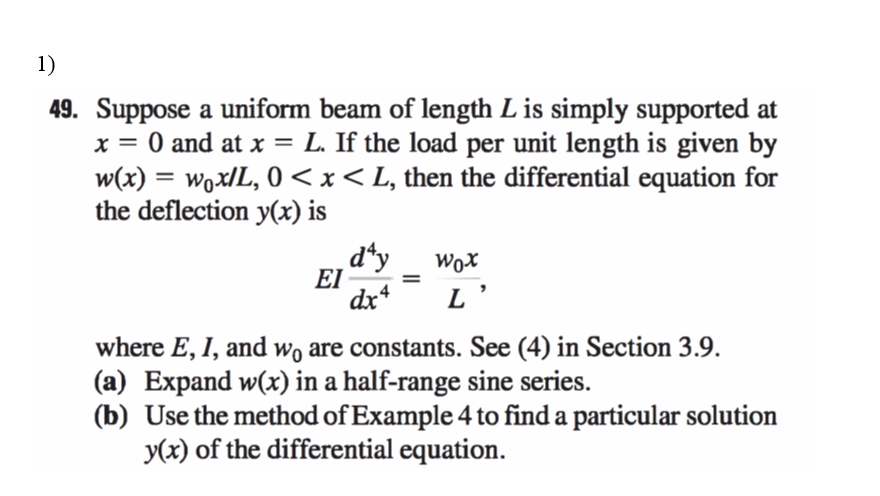 1)

49. Suppose a uniform beam of length $L$ is simply supported at $x = 0$ and at $x = L$. If the load per unit length is given by $w(x) = w_0x/L$, $0 < x < L$, then the differential equation for the deflection $y(x)$ is

$$EI\frac{d^4y}{dx^4} = \frac{w_0x}{L},$$

where $E$, $I$, and $w_0$ are constants. See (4) in Section 3.9.
(a) Expand $w(x)$ in a half-range sine series.
(b) Use the method of Example 4 to find a particular solution $y(x)$ of the differential equation.